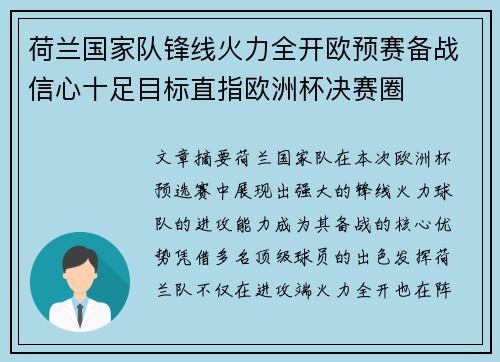 荷兰国家队锋线火力全开欧预赛备战信心十足目标直指欧洲杯决赛圈

文章摘要荷兰国家队在本次欧洲杯预选赛中展现出强大的锋线火力球队的进攻能力成为其备战的核心优势凭借多名顶级球员的出色发挥荷兰队不仅在进攻端火力全开也在阵